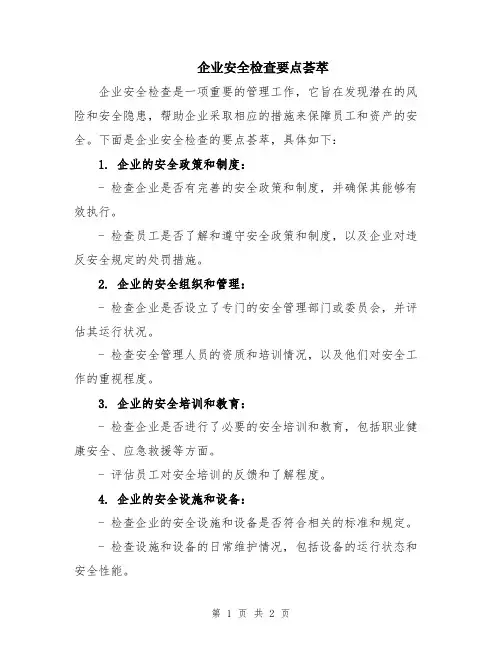 企业安全检查要点荟萃

企业安全检查是一项重要的管理工作，它旨在发现潜在的风险和安全隐患，帮助企业采取相应的措施来保障员工和资产的安全。下面是企业安全检查的要点荟萃，具体如下：

1. 企业的安全政策和制度：

- 检查企业是否有完善的安全政策和制度，并确保其能够有效执行。

- 检查员工是否了解和遵守安全政策和制度，以及企业对违反安全规定的处罚措施。

2. 企业的安全组织和管理：

- 检查企业是否设立了专门的安全管理部门或委员会，并评估其运行状况。

- 检查安全管理人员的资质和培训情况，以及他们对安全工作的重视程度。

3. 企业的安全培训和教育：

- 检查企业是否进行了必要的安全培训和教育，包括职业健康安全、应急救援等方面。

- 评估员工对安全培训的反馈和了解程度。

4. 企业的安全设施和设备：

- 检查企业的安全设施和设备是否符合相关的标准和规定。

- 检查设施和设备的日常维护情况，包括设备的运行状态和安全性能。

第 1 页 共 2 页